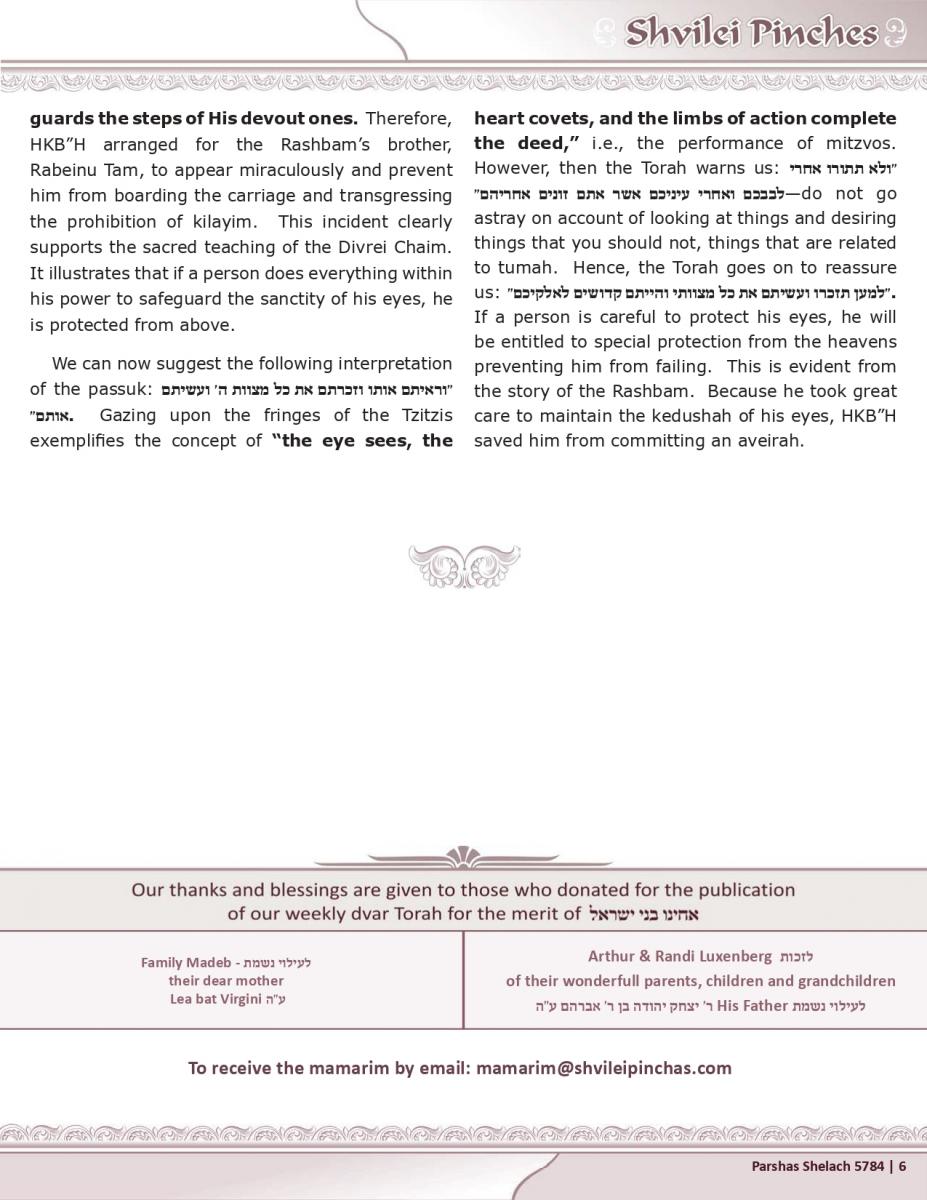 Shvilei Pinches

guards the steps of His devout ones. Therefore, HKB"H arranged for the Rashbam's brother, Rabeinu Tam, to appear miraculously and prevent him from boarding the carriage and transgressing the prohibition of kilayim. This incident clearly supports the sacred teaching of the Divrei Chaim. It illustrates that if a person does everything within his power to safeguard the sanctity of his eyes, he is protected from above.

We can now suggest the following interpretation of the passuk: "וראיתם אותו וזכרתם את כל מצוות ה' ועשיתם אותם". Gazing upon the fringes of the Tzitzis exemplifies the concept of "the eye sees, the heart covets, and the limbs of action complete the deed," i.e., the performance of mitzvos. However, then the Torah warns us: "ולא תתורו אחרי לבבכם ואחרי עיניכם אשר אתם זונים אחריהם"—do not go astray on account of looking at things and desiring things that you should not, things that are related to tumah. Hence, the Torah goes on to reassure us: "למען תזכרו ועשיתם את כל מצוותי והייתם קדושים לאלקיכם". If a person is careful to protect his eyes, he will be entitled to special protection from the heavens preventing him from failing. This is evident from the story of the Rashbam. Because he took great care to maintain the kedushah of his eyes, HKB"H saved him from committing an aveirah.

Our thanks and blessings are given to those who donated for the publication of our weekly dvar Torah for the merit of אחינו בני ישראל

Family Madeb - לעילוי נשמת their dear mother Lea bat Virgini ע"ה

Arthur & Randi Luxenberg לזכות of their wonderfull parents, children and grandchildren
לעילוי נשמת His Father ר' יצחק יהודה בן ר' אברהם ע"ה

To receive the mamarim by email: mamarim@shvileipinchas.com

Parshas Shelach 5784 | 6